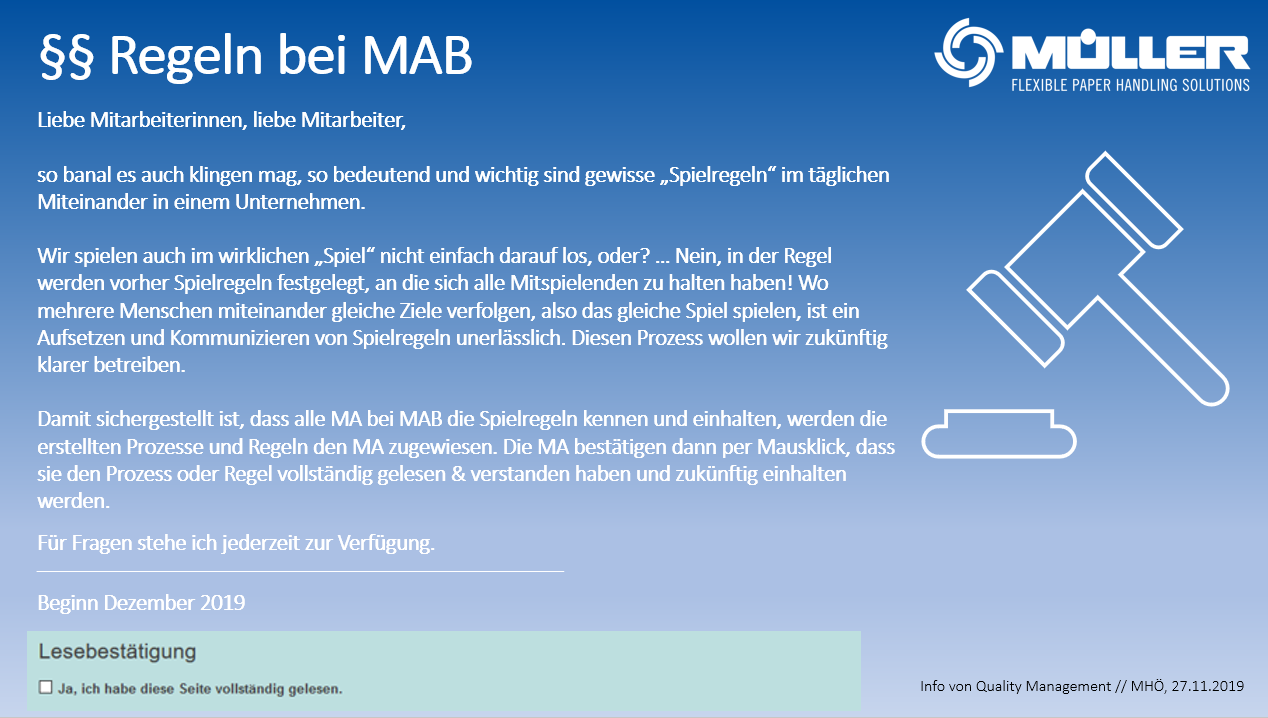 §§ Regeln bei MAB

MÜLLER
FLEXIBLE PAPER HANDLING SOLUTIONS

Liebe Mitarbeiterinnen, liebe Mitarbeiter,

so banal es auch klingen mag, so bedeutend und wichtig sind gewisse „Spielregeln“ im täglichen Miteinander in einem Unternehmen.

Wir spielen auch im wirklichen „Spiel“ nicht einfach darauf los, oder? … Nein, in der Regel werden vorher Spielregeln festgelegt, an die sich alle Mitspielenden zu halten haben! Wo mehrere Menschen miteinander gleiche Ziele verfolgen, also das gleiche Spiel spielen, ist ein Aufsetzen und Kommunizieren von Spielregeln unerlässlich. Diesen Prozess wollen wir zukünftig klarer betreiben.

Damit sichergestellt ist, dass alle MA bei MAB die Spielregeln kennen und einhalten, werden die erstellten Prozesse und Regeln den MA zugewiesen. Die MA bestätigen dann per Mausklick, dass sie den Prozess oder Regel vollständig gelesen & verstanden haben und zukünftig einhalten werden.

Für Fragen stehe ich jederzeit zur Verfügung.

Beginn Dezember 2019

Lesebestätigung

☐ Ja, ich habe diese Seite vollständig gelesen.

Info von Quality Management // MHÖ, 27.11.2019